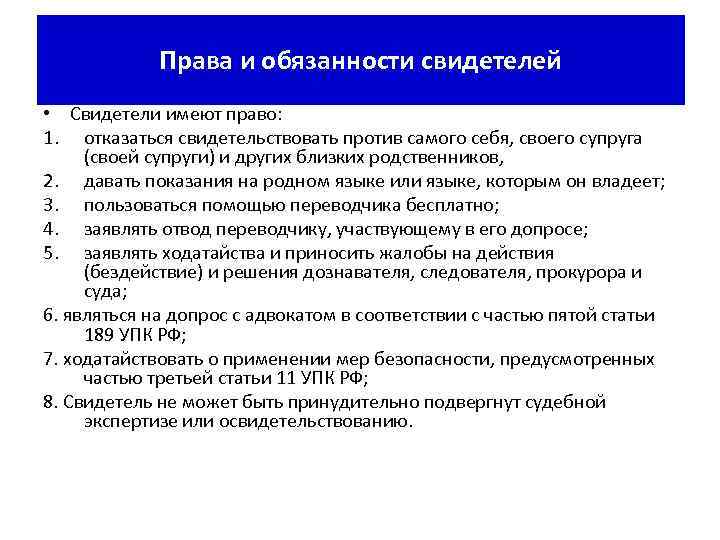 Права и обязанности свидетелей

• Свидетели имеют право:

1. отказаться свидетельствовать против самого себя, своего супруга (своей супруги) и других близких родственников,

2. давать показания на родном языке или языке, которым он владеет;

3. пользоваться помощью переводчика бесплатно;

4. заявлять отвод переводчику, участвующему в его допросе;

5. заявлять ходатайства и приносить жалобы на действия (бездействие) и решения дознавателя, следователя, прокурора и суда;

6. являться на допрос с адвокатом в соответствии с частью пятой статьи 189 УПК РФ;

7. ходатайствовать о применении мер безопасности, предусмотренных частью третьей статьи 11 УПК РФ;

8. Свидетель не может быть принудительно подвергнут судебной экспертизе или освидетельствованию.